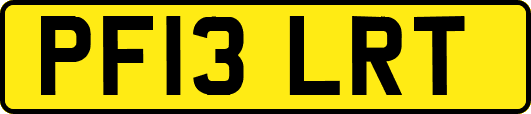 PF13 LRT